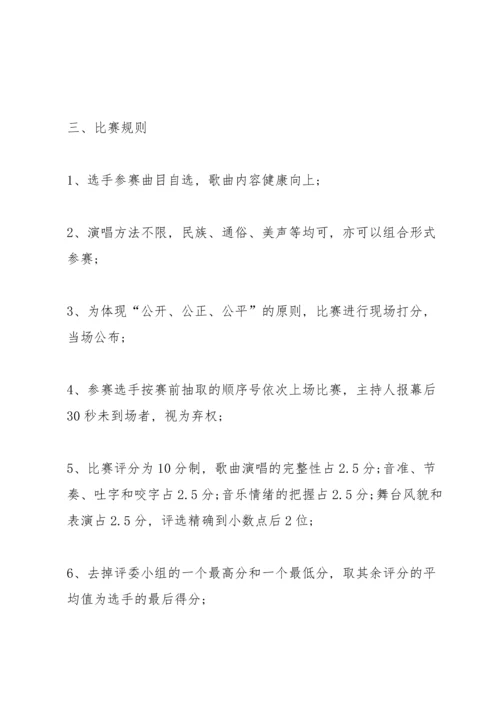 三、比赛规则

1、选手参赛曲目自选，歌曲内容健康向上；

2、演唱方法不限，民族、通俗、美声等均可，亦可以组合形式参赛；

3、为体现“公开、公正、公平”的原则，比赛进行现场打分，当场公布；

4、参赛选手按赛前抽取的顺序号依次上场比赛，主持人报幕后30秒未到场者，视为弃权；

5、比赛评分为10分制，歌曲演唱的完整性占2.5分；音准、节奏、吐字和咬字占2.5分；音乐情绪的把握占2.5分；舞台风貌和表演占2.5分，评选精确到小数点后2位；

6、去掉评委小组的一个最高分和一个最低分，取其余评分的平均值为选手的最后得分；